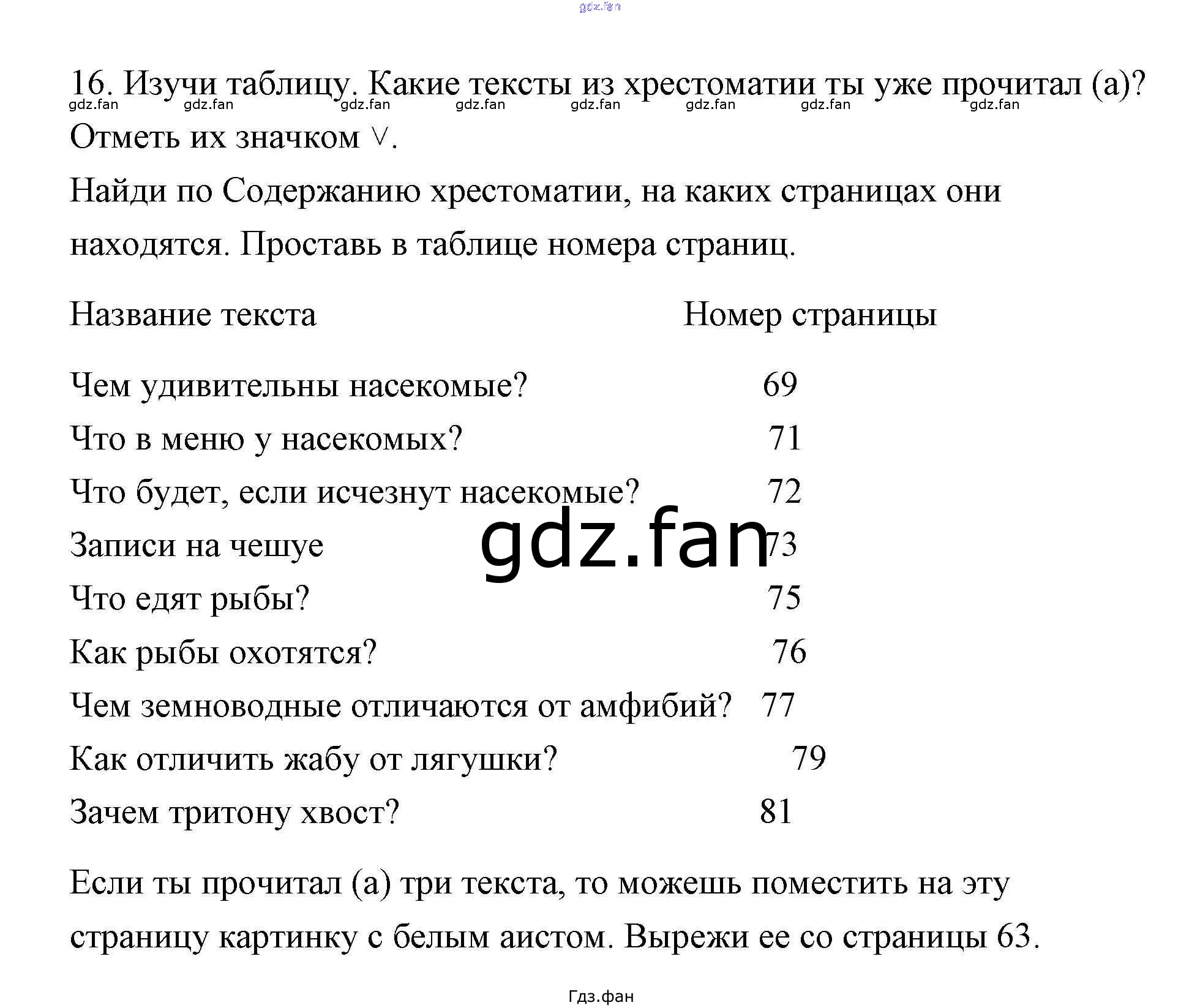 gdz.fan

16. Изучи таблицу. Какие тексты из хрестоматии ты уже прочитал (а)?
gdz.fan gdz.fan gdz.fan gdz.fan gdz.fan gdz.fan gdz.fan gdz.fan
Отметь их значком ∨.

Найди по Содержанию хрестоматии, на каких страницах они находятся. Проставь в таблице номера страниц.

| Название текста | Номер страницы |
|---|---|
| Чем удивительны насекомые? | 69 |
| Что в меню у насекомых? | 71 |
| Что будет, если исчезнут насекомые? | 72 |
| Записи на чешуе | 73 |
| Что едят рыбы? | 75 |
| Как рыбы охотятся? | 76 |
| Чем земноводные отличаются от амфибий? | 77 |
| Как отличить жабу от лягушки? | 79 |
| Зачем тритону хвост? | 81 |

gdz.fan

Если ты прочитал (а) три текста, то можешь поместить на эту страницу картинку с белым аистом. Вырежи ее со страницы 63.

Гдз.фан